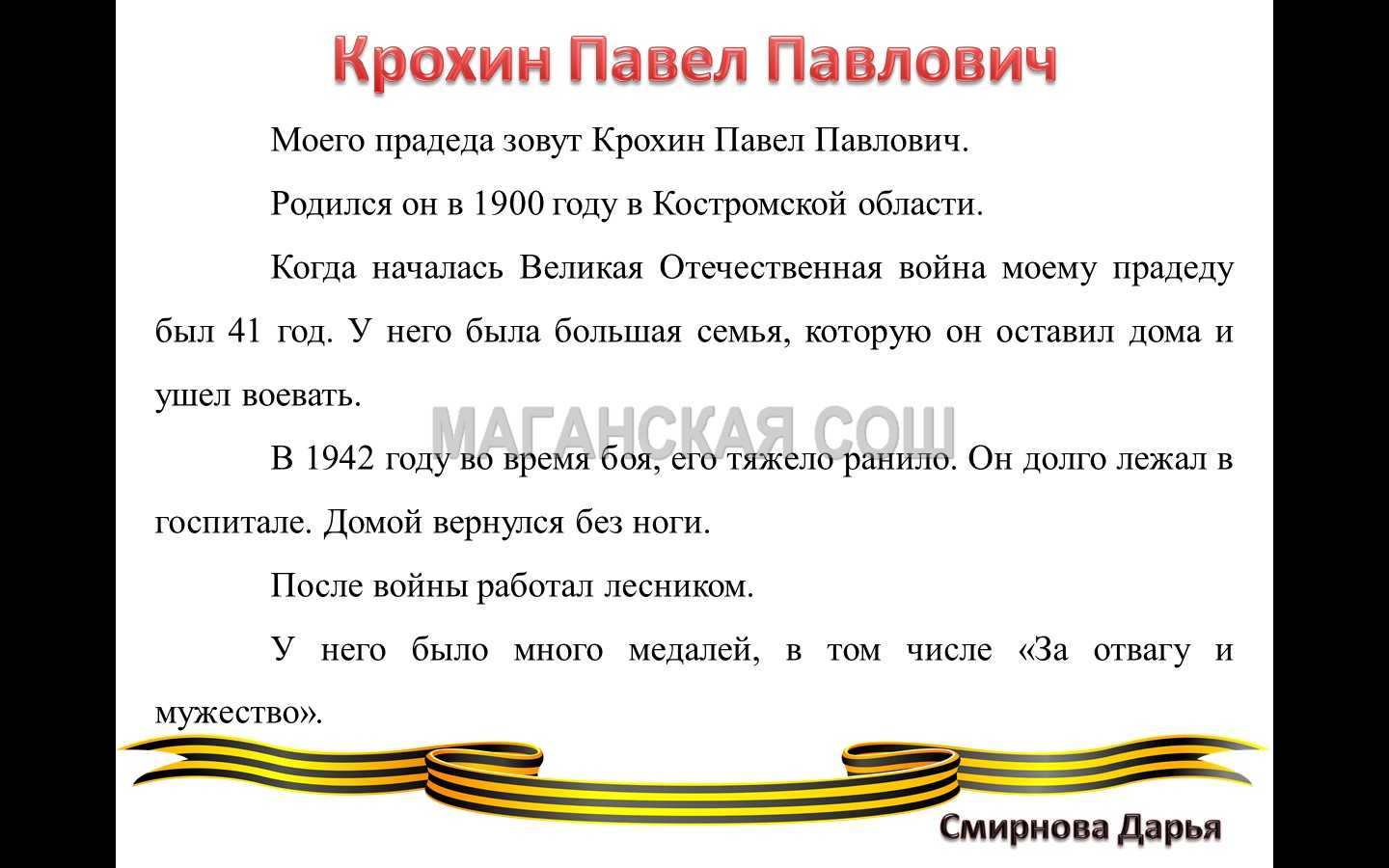 Крохин Павел Павлович

Моего прадеда зовут Крохин Павел Павлович.

Родился он в 1900 году в Костромской области.

Когда началась Великая Отечественная война моему прадеду был 41 год. У него была большая семья, которую он оставил дома и ушел воевать.

МАГАНСКАЯ СОШ

В 1942 году во время боя, его тяжело ранило. Он долго лежал в госпитале. Домой вернулся без ноги.

После войны работал лесником.

У него было много медалей, в том числе «За отвагу и мужество».

Смирнова Дарья